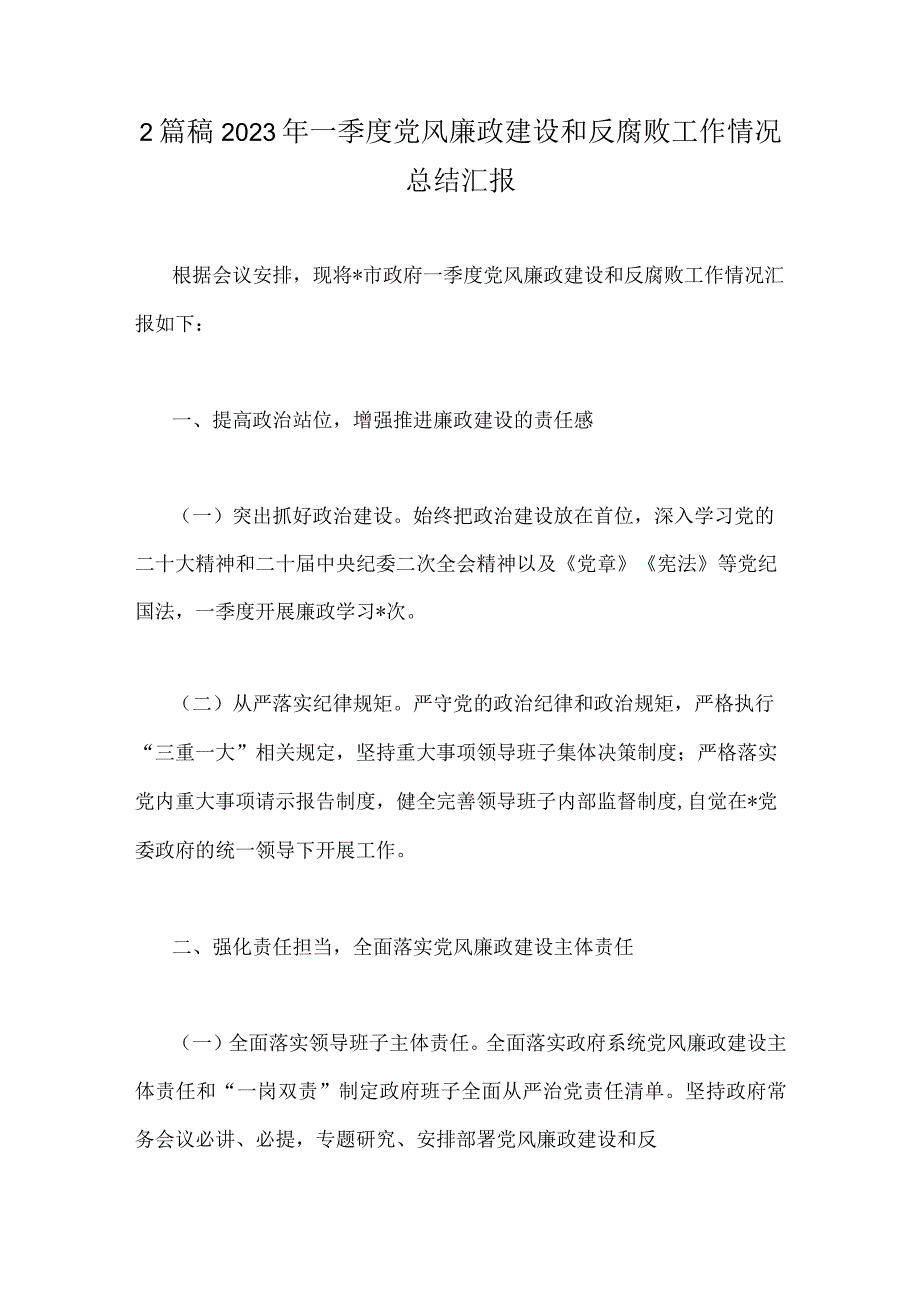 2篇稿2023年一季度党风廉政建设和反腐败工作情况总结汇报

根据会议安排，现将*市政府一季度党风廉政建设和反腐败工作情况汇报如下：

一、提高政治站位，增强推进廉政建设的责任感

（一）突出抓好政治建设。始终把政治建设放在首位，深入学习党的二十大精神和二十届中央纪委二次全会精神以及《党章》《宪法》等党纪国法，一季度开展廉政学习*次。

（二）从严落实纪律规矩。严守党的政治纪律和政治规矩，严格执行“三重一大”相关规定，坚持重大事项领导班子集体决策制度；严格落实党内重大事项请示报告制度，健全完善领导班子内部监督制度,自觉在*党委政府的统一领导下开展工作。

二、强化责任担当，全面落实党风廉政建设主体责任

（一）全面落实领导班子主体责任。全面落实政府系统党风廉政建设主体责任和“一岗双责”制定政府班子全面从严治党责任清单。坚持政府常务会议必讲、必提，专题研究、安排部署党风廉政建设和反